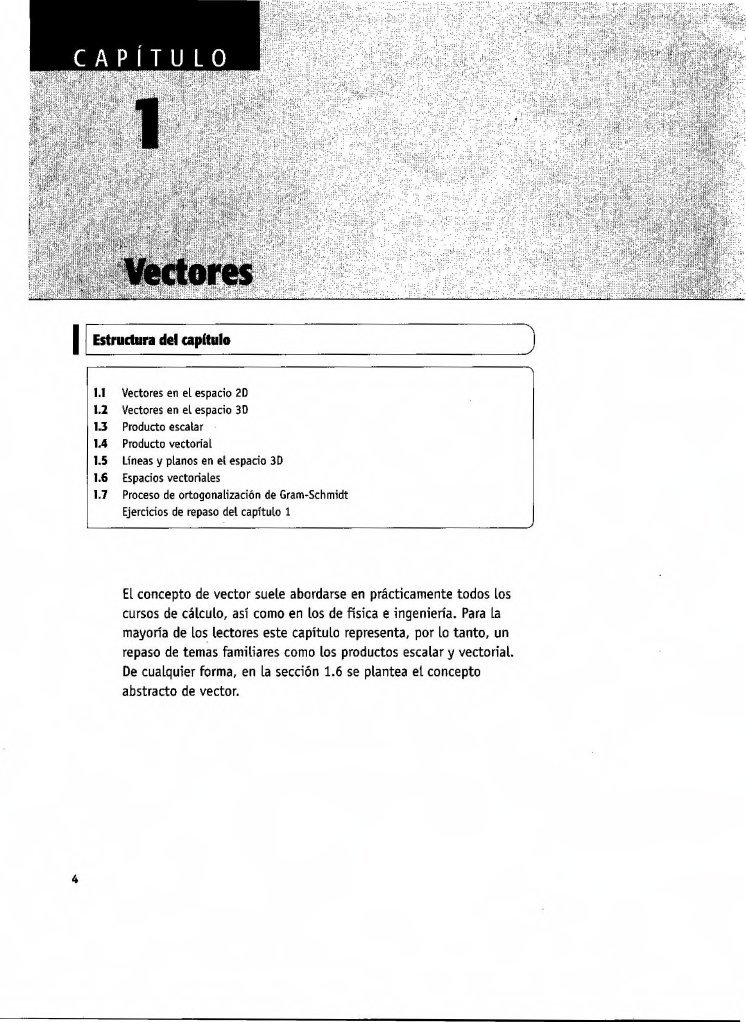 CAPÍTULO

1

Vectores

Estructura del capítulo

1.1 Vectores en el espacio 2D
1.2 Vectores en el espacio 3D
1.3 Producto escalar
1.4 Producto vectorial
1.5 Líneas y planos en el espacio 3D
1.6 Espacios vectoriales
1.7 Proceso de ortogonalización de Gram-Schmidt
Ejercicios de repaso del capítulo 1

El concepto de vector suele abordarse en prácticamente todos los cursos de cálculo, así como en los de física e ingeniería. Para la mayoría de los lectores este capítulo representa, por lo tanto, un repaso de temas familiares como los productos escalar y vectorial. De cualquier forma, en la sección 1.6 se plantea el concepto abstracto de vector.

4